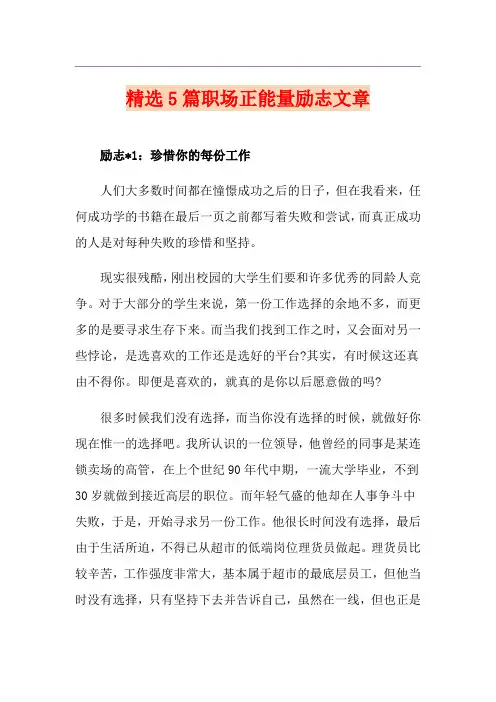 精选5篇职场正能量励志文章

励志*1：珍惜你的每份工作

人们大多数时间都在憧憬成功之后的日子，但在我看来，任何成功学的书籍在最后一页之前都写着失败和尝试，而真正成功的人是对每种失败的珍惜和坚持。

现实很残酷，刚出校园的大学生们要和许多优秀的同龄人竞争。对于大部分的学生来说，第一份工作选择的余地不多，而更多的是要寻求生存下来。而当我们找到工作之时，又会面对另一些悖论，是选喜欢的工作还是选好的平台?其实，有时候这还真由不得你。即便是喜欢的，就真的是你以后愿意做的吗?

很多时候我们没有选择，而当你没有选择的时候，就做好你现在惟一的选择吧。我所认识的一位领导，他曾经的同事是某连锁卖场的高管，在上个世纪90年代中期，一流大学毕业，不到30岁就做到接近高层的职位。而年轻气盛的他却在人事争斗中失败，于是，开始寻求另一份工作。他很长时间没有选择，最后由于生活所迫，不得已从超市的低端岗位理货员做起。理货员比较辛苦，工作强度非常大，基本属于超市的最底层员工，但他当时没有选择，只有坚持下去并告诉自己，虽然在一线，但也正是